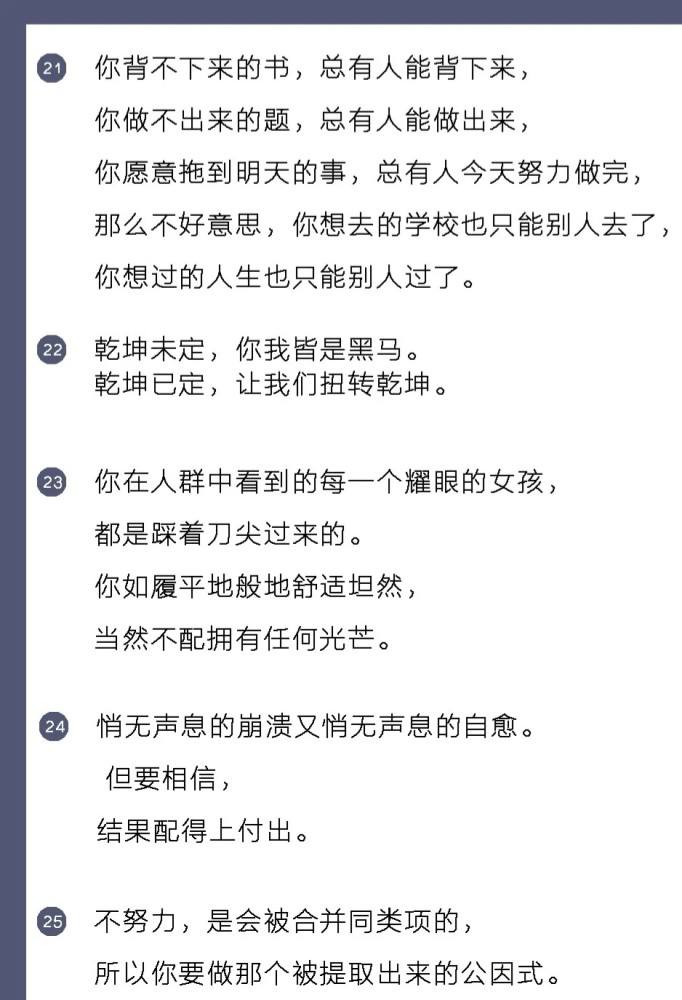 21 你背不下来的书，总有人能背下来，
你做不出来的题，总有人能做出来，
你愿意拖到明天的事，总有人今天努力做完，
那么不好意思，你想去的学校也只能别人去了，
你想过的人生也只能别人过了。

22 乾坤未定，你我皆是黑马。
乾坤已定，让我们扭转乾坤。

23 你在人群中看到的每一个耀眼的女孩，
都是踩着刀尖过来的。
你如履平地般地舒适坦然，
当然不配拥有任何光芒。

24 悄无声息的崩溃又悄无声息的自愈。
但要相信，
结果配得上付出。

25 不努力，是会被合并同类项的，
所以你要做那个被提取出来的公因式。